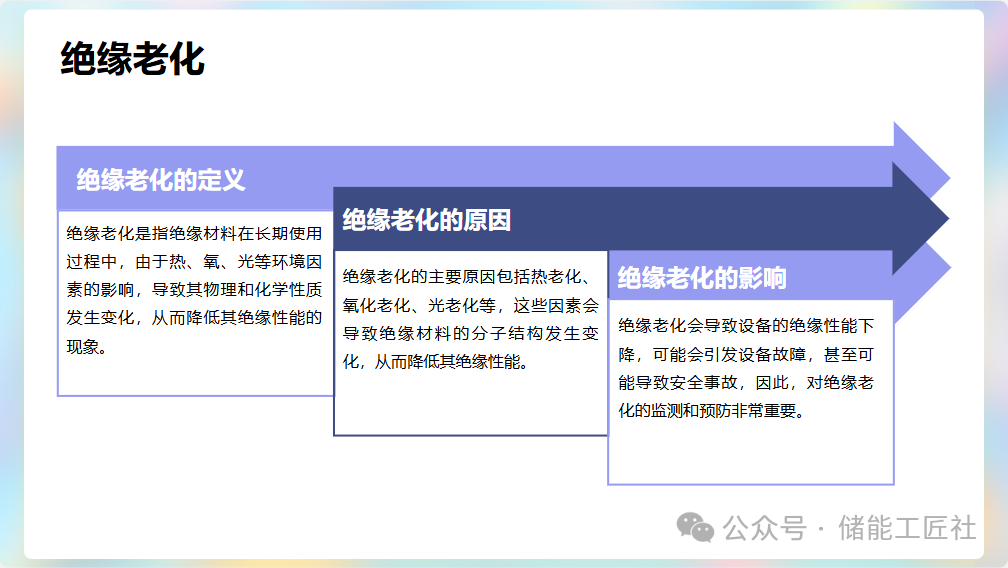 绝缘老化

绝缘老化的定义

绝缘老化是指绝缘材料在长期使用过程中，由于热、氧、光等环境因素的影响，导致其物理和化学性质发生变化，从而降低其绝缘性能的现象。

绝缘老化的原因

绝缘老化的主要原因包括热老化、氧化老化、光老化等，这些因素会导致绝缘材料的分子结构发生变化，从而降低其绝缘性能。

绝缘老化的影响

绝缘老化会导致设备的绝缘性能下降，可能会引发设备故障，甚至可能导致安全事故，因此，对绝缘老化的监测和预防非常重要。

公众号 · 储能工匠社